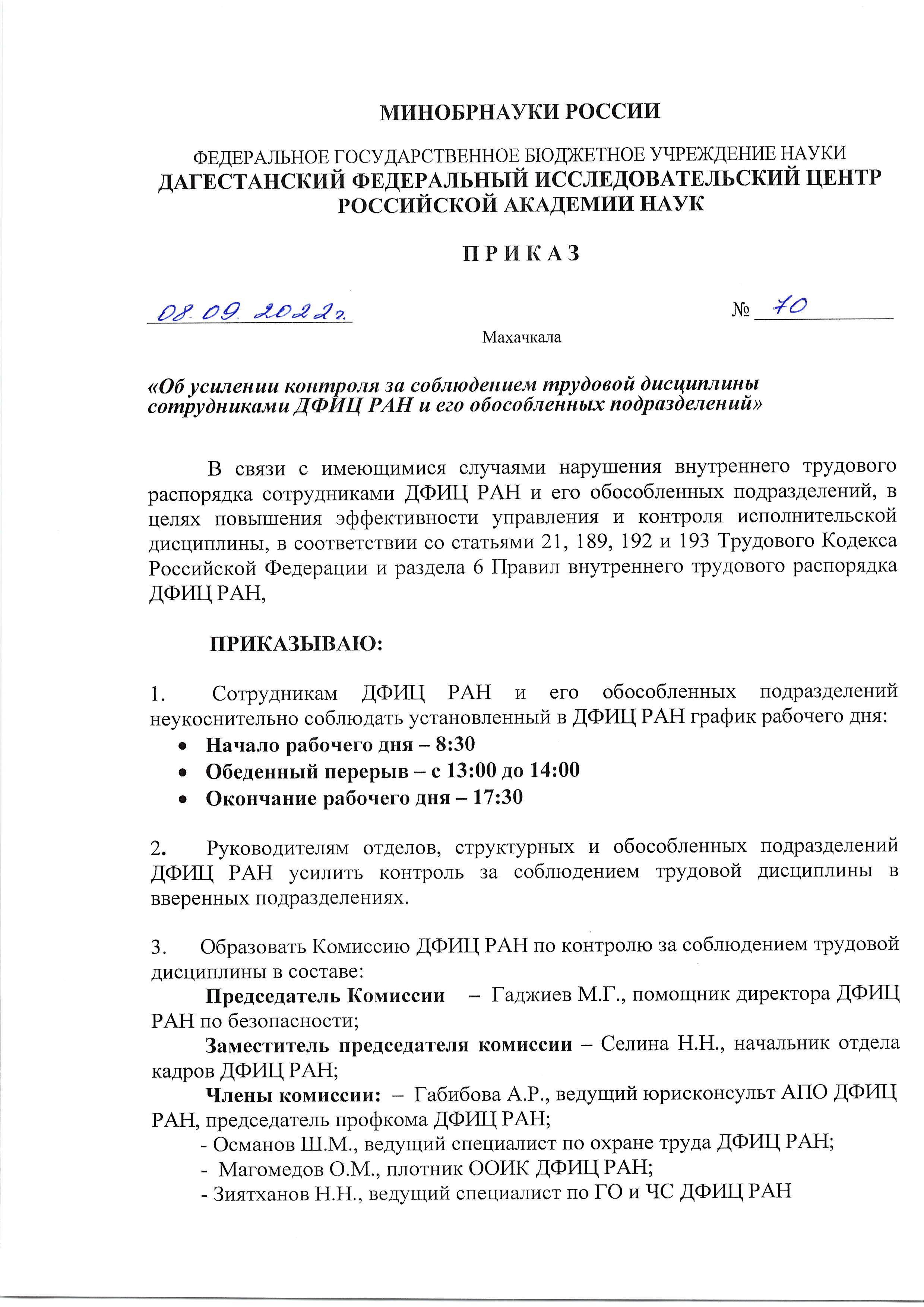 МИНОБРНАУКИ РОССИИ

ФЕДЕРАЛЬНОЕ ГОСУДАРСТВЕННОЕ БЮДЖЕТНОЕ УЧРЕЖДЕНИЕ НАУКИ
ДАГЕСТАНСКИЙ ФЕДЕРАЛЬНЫЙ ИССЛЕДОВАТЕЛЬСКИЙ ЦЕНТР РОССИЙСКОЙ АКАДЕМИИ НАУК

П Р И К А З

08.09.2022г. № 70

Махачкала

«Об усилении контроля за соблюдением трудовой дисциплины сотрудниками ДФИЦ РАН и его обособленных подразделений»

В связи с имеющимися случаями нарушения внутреннего трудового распорядка сотрудниками ДФИЦ РАН и его обособленных подразделений, в целях повышения эффективности управления и контроля исполнительской дисциплины, в соответствии со статьями 21, 189, 192 и 193 Трудового Кодекса Российской Федерации и раздела 6 Правил внутреннего трудового распорядка ДФИЦ РАН,

ПРИКАЗЫВАЮ:

1. Сотрудникам ДФИЦ РАН и его обособленных подразделений неукоснительно соблюдать установленный в ДФИЦ РАН график рабочего дня:
• Начало рабочего дня – 8:30
• Обеденный перерыв – с 13:00 до 14:00
• Окончание рабочего дня – 17:30

2. Руководителям отделов, структурных и обособленных подразделений ДФИЦ РАН усилить контроль за соблюдением трудовой дисциплины в вверенных подразделениях.

3. Образовать Комиссию ДФИЦ РАН по контролю за соблюдением трудовой дисциплины в составе:
Председатель Комиссии – Гаджиев М.Г., помощник директора ДФИЦ РАН по безопасности;
Заместитель председателя комиссии – Селина Н.Н., начальник отдела кадров ДФИЦ РАН;
Члены комиссии: – Габибова А.Р., ведущий юрисконсульт АПО ДФИЦ РАН, председатель профкома ДФИЦ РАН;
- Османов Ш.М., ведущий специалист по охране труда ДФИЦ РАН;
- Магомедов О.М., плотник ООИК ДФИЦ РАН;
- Зиятханов Н.Н., ведущий специалист по ГО и ЧС ДФИЦ РАН